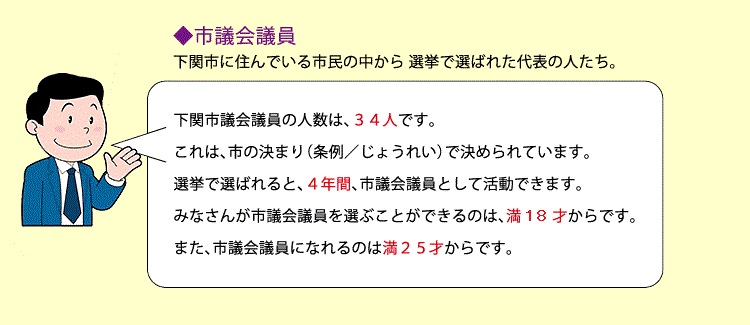 ◆市議会議員
下関市に住んでいる市民の中から 選挙で選ばれた代表の人たち。

下関市議会議員の人数は、３４人です。
これは、市の決まり（条例／じょうれい）で決められています。
選挙で選ばれると、４年間、市議会議員として活動できます。
みなさんが市議会議員を選ぶことができるのは、満１８才からです。
また、市議会議員になれるのは満２５才からです。